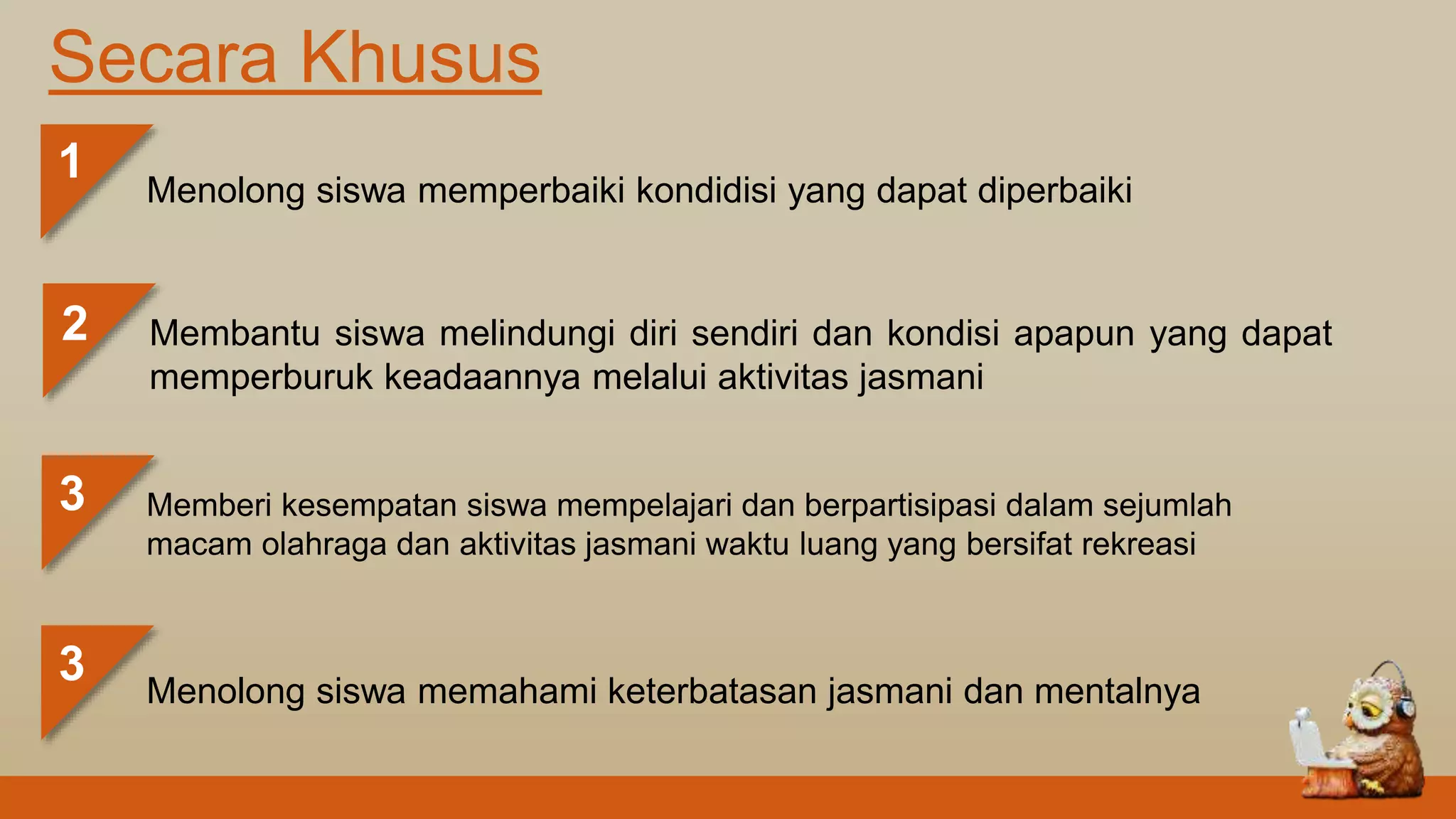 Secara Khusus

1 Menolong siswa memperbaiki kondidisi yang dapat diperbaiki

2 Membantu siswa melindungi diri sendiri dan kondisi apapun yang dapat memperburuk keadaannya melalui aktivitas jasmani

3 Memberi kesempatan siswa mempelajari dan berpartisipasi dalam sejumlah macam olahraga dan aktivitas jasmani waktu luang yang bersifat rekreasi

3 Menolong siswa memahami keterbatasan jasmani dan mentalnya